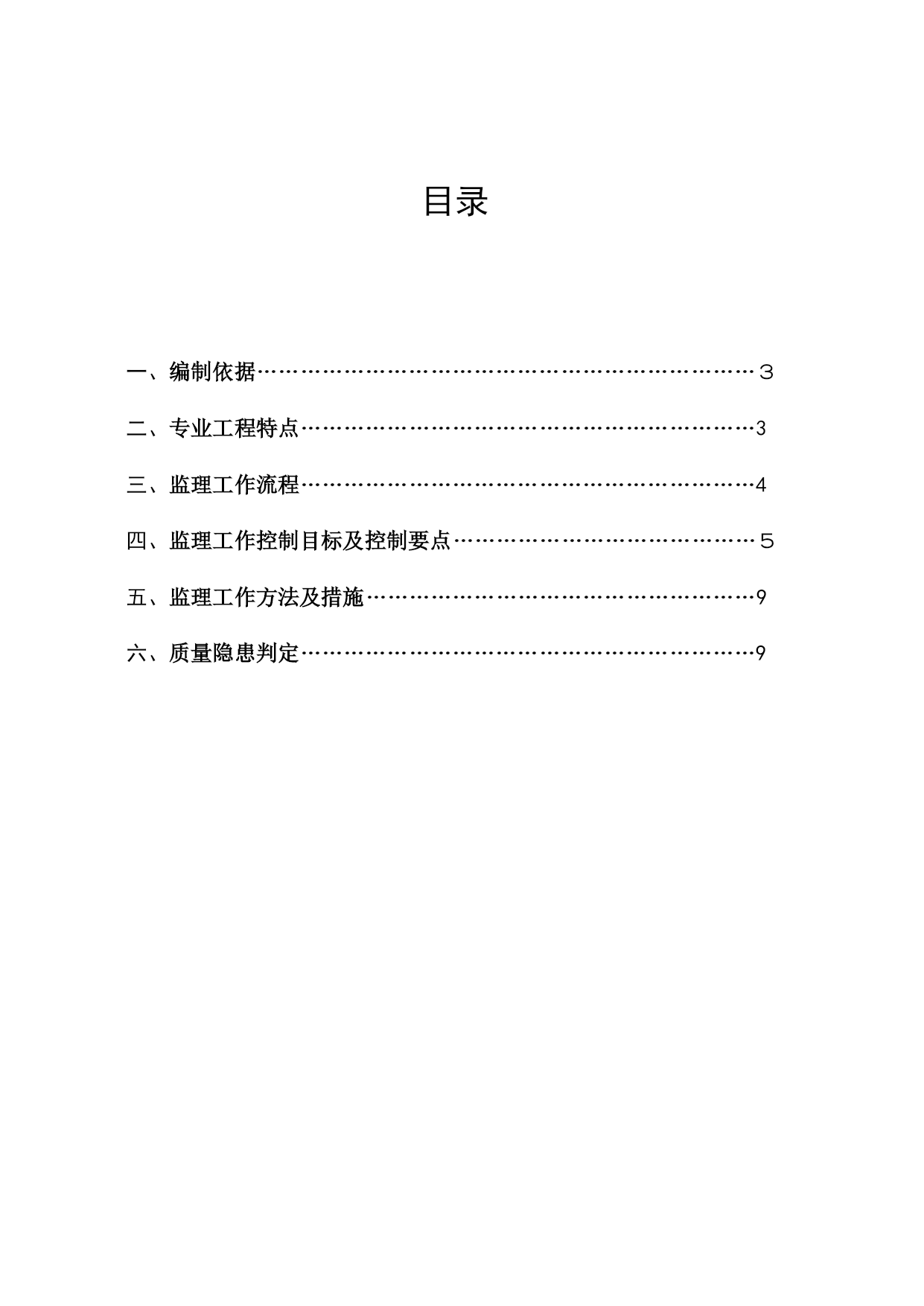 目录

一、编制依据…………………………………………………………3

二、专业工程特点……………………………………………………3

三、监理工作流程……………………………………………………4

四、监理工作控制目标及控制要点…………………………………5

五、监理工作方法及措施……………………………………………9

六、质量隐患判定……………………………………………………9